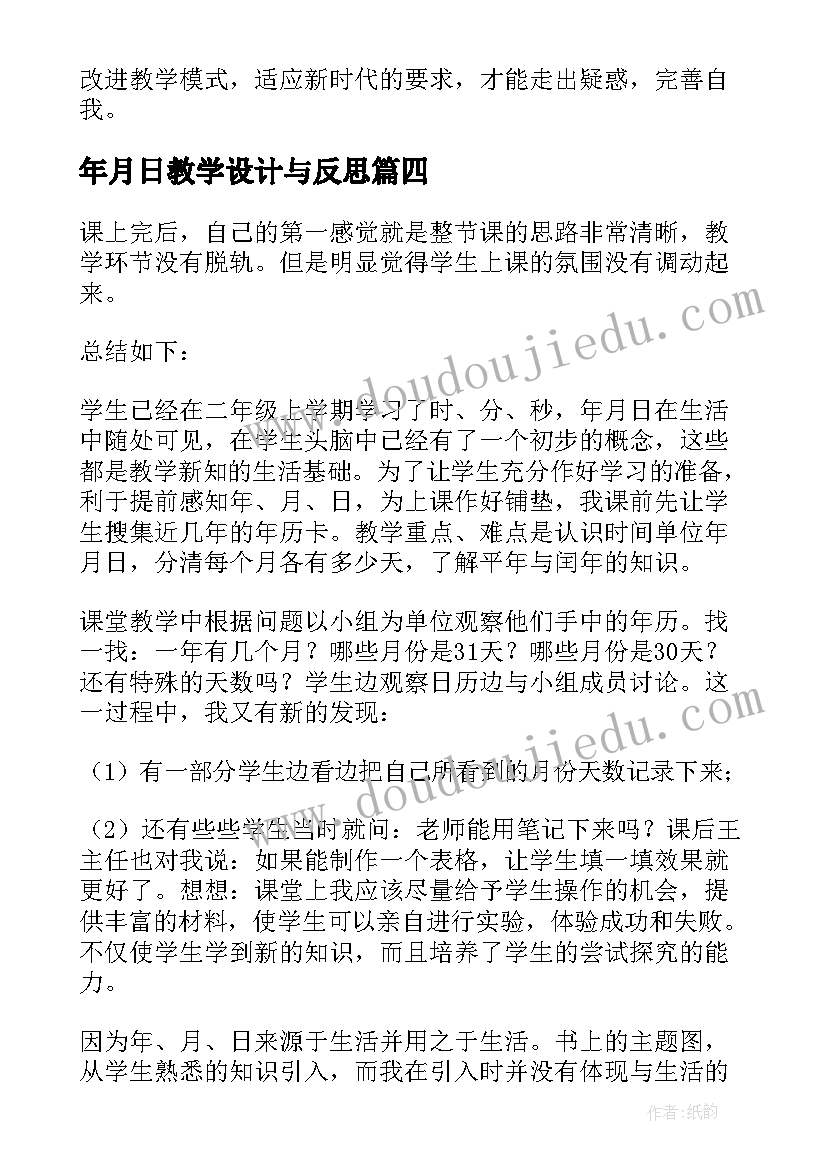 改进教学模式，适应新时代的要求，才能走出疑惑，完善自我。

年月日教学设计与反思篇四

课上完后，自己的第一感觉就是整节课的思路非常清晰，教学环节没有脱轨。但是明显觉得学生上课的氛围没有调动起来。

总结如下：

学生已经在二年级上学期学习了时、分、秒，年月日在生活中随处可见，在学生头脑中已经有了一个初步的概念，这些都是教学新知的生活基础。为了让学生充分作好学习的准备，利于提前感知年、月、日，为上课作好铺垫，我课前先让学生搜集近几年的年历卡。教学重点、难点是认识时间单位年月日，分清每个月各有多少天，了解平年与闰年的知识。

课堂教学中根据问题以小组为单位观察他们手中的年历。找一找：一年有几个月？哪些月份是31天？哪些月份是30天？还有特殊的天数吗？学生边观察日历边与小组成员讨论。这一过程中，我又有新的发现：

（1）有一部分学生边看边把自己所看到的月份天数记录下来；

（2）还有些些学生当时就问：老师能用笔记下来吗？课后王主任也对我说：如果能制作一个表格，让学生填一填效果就更好了。想想：课堂上我应该尽量给予学生操作的机会，提供丰富的材料，使学生可以亲自进行实验，体验成功和失败。不仅使学生学到新的知识，而且培养了学生的尝试探究的能力。

因为年、月、日来源于生活并用之于生活。书上的主题图，从学生熟悉的知识引入，而我在引入时并没有体现与生活的

www.doudoujiedu.com

www.doudoujiedu.com

作者：纸韵